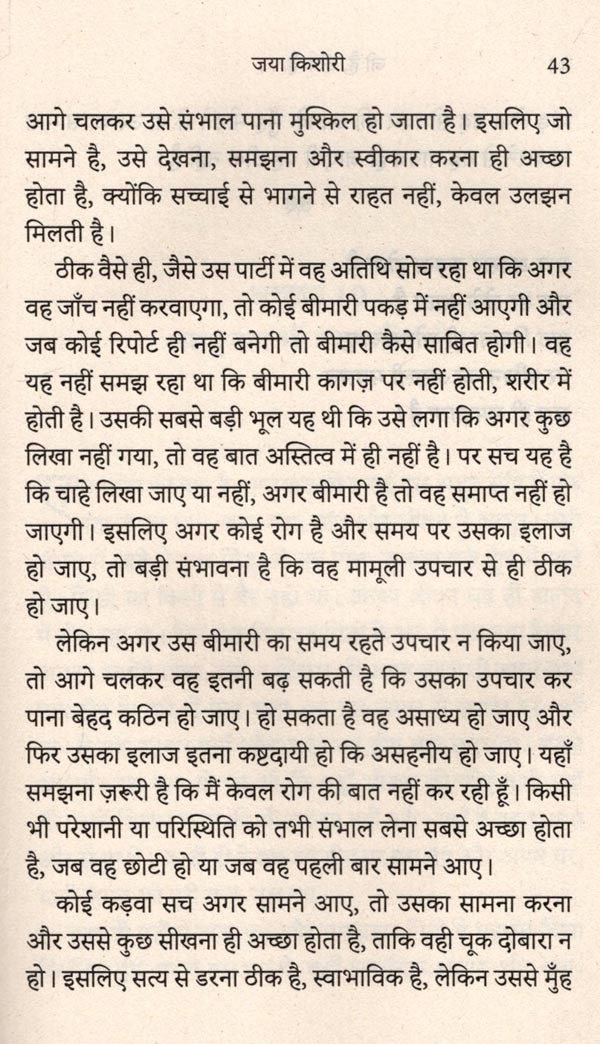 जया किशोरी 43

आगे चलकर उसे संभाल पाना मुश्किल हो जाता है। इसलिए जो सामने है, उसे देखना, समझना और स्वीकार करना ही अच्छा होता है, क्योंकि सच्चाई से भागने से राहत नहीं, केवल उलझन मिलती है।

ठीक वैसे ही, जैसे उस पार्टी में वह अतिथि सोच रहा था कि अगर वह जाँच नहीं करवाएगा, तो कोई बीमारी पकड़ में नहीं आएगी और जब कोई रिपोर्ट ही नहीं बनेगी तो बीमारी कैसे साबित होगी। वह यह नहीं समझ रहा था कि बीमारी कागज़ पर नहीं होती, शरीर में होती है। उसकी सबसे बड़ी भूल यह थी कि उसे लगा कि अगर कुछ लिखा नहीं गया, तो वह बात अस्तित्व में ही नहीं है। पर सच यह है कि चाहे लिखा जाए या नहीं, अगर बीमारी है तो वह समाप्त नहीं हो जाएगी। इसलिए अगर कोई रोग है और समय पर उसका इलाज हो जाए, तो बड़ी संभावना है कि वह मामूली उपचार से ही ठीक हो जाए।

लेकिन अगर उस बीमारी का समय रहते उपचार न किया जाए, तो आगे चलकर वह इतनी बढ़ सकती है कि उसका उपचार कर पाना बेहद कठिन हो जाए। हो सकता है वह असाध्य हो जाए और फिर उसका इलाज इतना कष्टदायी हो कि असहनीय हो जाए। यहाँ समझना ज़रूरी है कि मैं केवल रोग की बात नहीं कर रही हूँ। किसी भी परेशानी या परिस्थिति को तभी संभाल लेना सबसे अच्छा होता है, जब वह छोटी हो या जब वह पहली बार सामने आए।

कोई कड़वा सच अगर सामने आए, तो उसका सामना करना और उससे कुछ सीखना ही अच्छा होता है, ताकि वही चूक दोबारा न हो। इसलिए सत्य से डरना ठीक है, स्वाभाविक है, लेकिन उससे मुँह